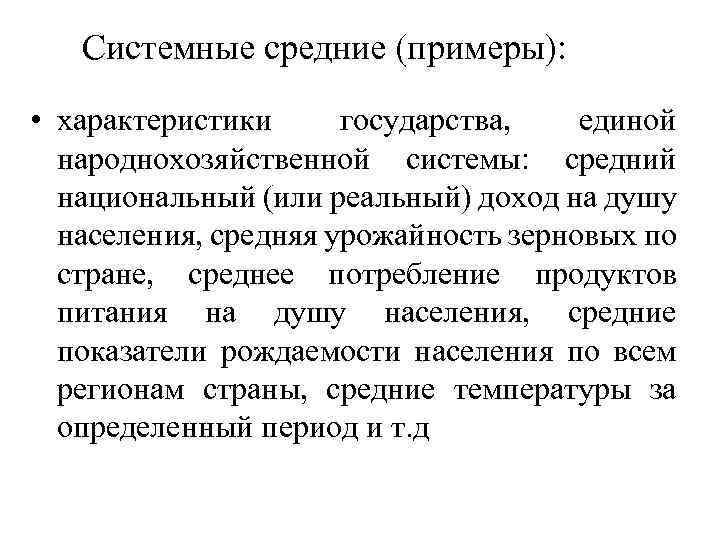 Системные средние (примеры):

• характеристики государства, единой народнохозяйственной системы: средний национальный (или реальный) доход на душу населения, средняя урожайность зерновых по стране, среднее потребление продуктов питания на душу населения, средние показатели рождаемости населения по всем регионам страны, средние температуры за определенный период и т.д